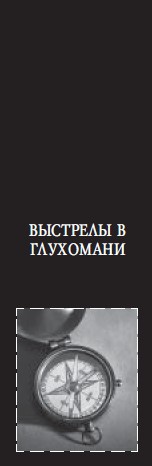 ВЫСТРЕЛЫ В ГЛУХОМАНИ